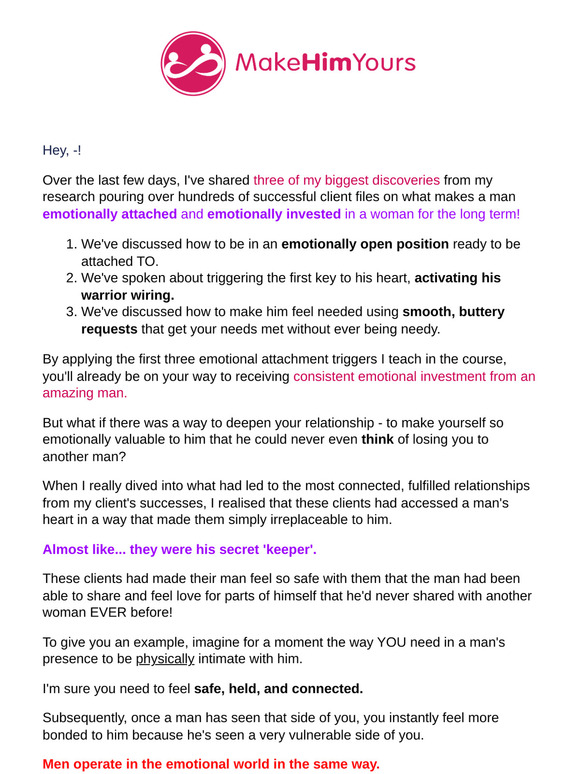 MakeHimYours

Hey, -!

Over the last few days, I've shared three of my biggest discoveries from my research pouring over hundreds of successful client files on what makes a man emotionally attached and emotionally invested in a woman for the long term!

1. We've discussed how to be in an emotionally open position ready to be attached TO.
2. We've spoken about triggering the first key to his heart, activating his warrior wiring.
3. We've discussed how to make him feel needed using smooth, buttery requests that get your needs met without ever being needy.

By applying the first three emotional attachment triggers I teach in the course, you'll already be on your way to receiving consistent emotional investment from an amazing man.

But what if there was a way to deepen your relationship - to make yourself so emotionally valuable to him that he could never even think of losing you to another man?

When I really dived into what had led to the most connected, fulfilled relationships from my client's successes, I realised that these clients had accessed a man's heart in a way that made them simply irreplaceable to him.

Almost like... they were his secret 'keeper'.

These clients had made their man feel so safe with them that the man had been able to share and feel love for parts of himself that he'd never shared with another woman EVER before!

To give you an example, imagine for a moment the way YOU need in a man's presence to be physically intimate with him.

I'm sure you need to feel safe, held, and connected.

Subsequently, once a man has seen that side of you, you instantly feel more bonded to him because he's seen a very vulnerable side of you.

Men operate in the emotional world in the same way.